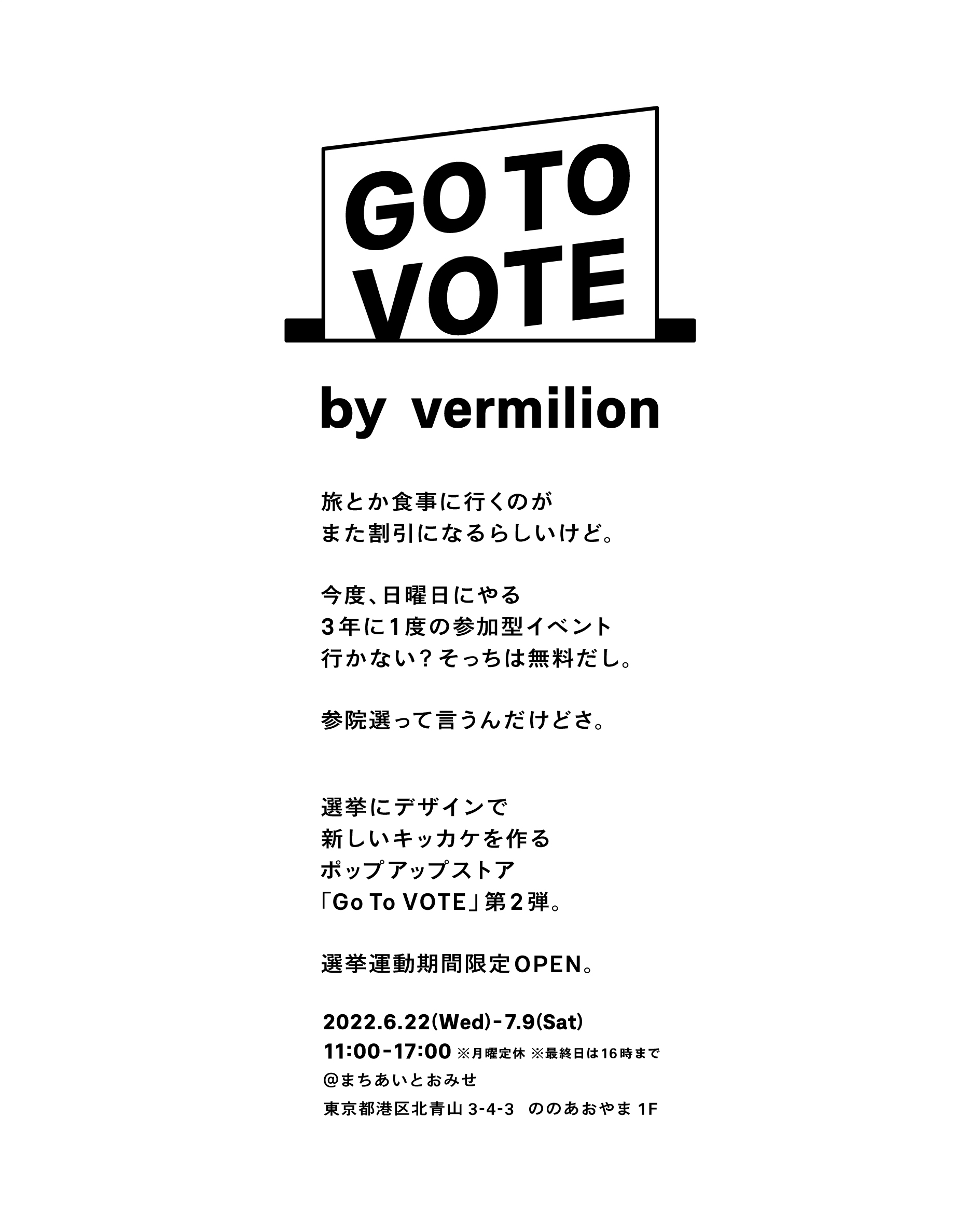 GO TO
VOTE

by vermilion

旅とか食事に行くのが
また割引になるらしいけど。

今度、日曜日にやる
3年に1度の参加型イベント
行かない？そっちは無料だし。

参院選って言うんだけどさ。

選挙にデザインで
新しいキッカケを作る
ポップアップストア
「Go To VOTE」第2弾。

選挙運動期間限定OPEN。

2022.6.22(Wed)-7.9(Sat)
11:00-17:00 ※月曜定休 ※最終日は16時まで
@まちあいとおみせ
東京都港区北青山3-4-3 ののあおやま1F